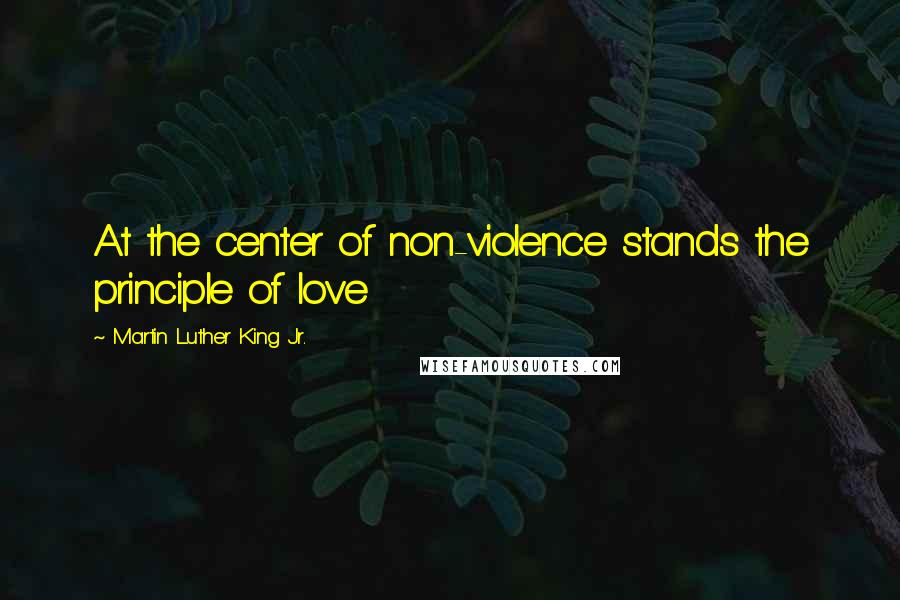 At the center of non-violence stands the principle of love

~ Martin Luther King Jr.

WISEFAMOUSQUOTES.COM